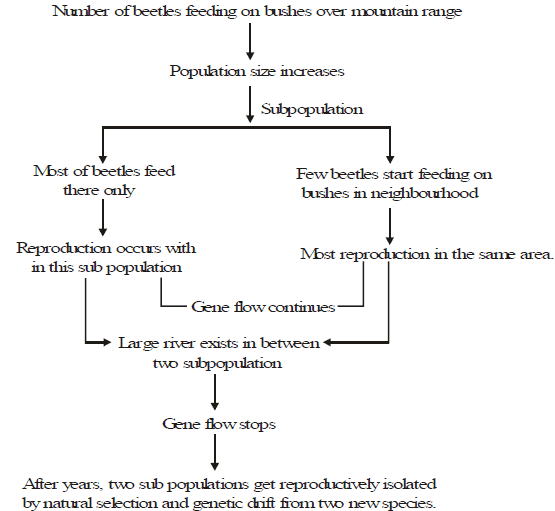 Number of beetles feeding on bushes over mountain range

Population size increases

Subpopulation

Most of beetles feed there only

Few beetles start feeding on bushes in neighbourhood

Reproduction occurs with in this sub population

Most reproduction in the same area.

Gene flow continues

Large river exists in between two subpopulation

Gene flow stops

After years, two sub populations get reproductively isolated by natural selection and genetic drift from two new species.